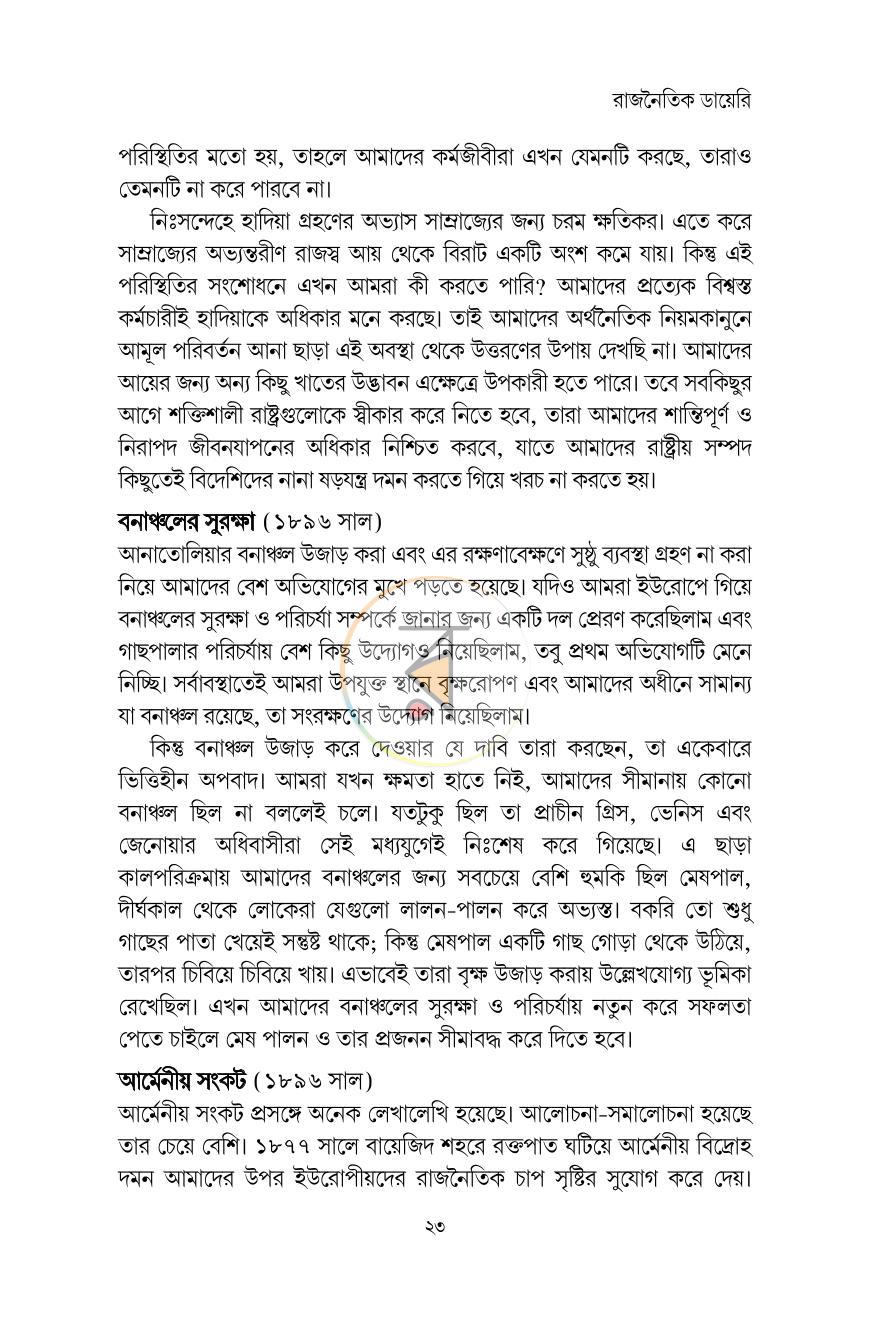 রাজনৈতিক ডায়েরি

পরিস্থিতির মতো হয়, তাহলে আমাদের কর্মজীবীরা এখন যেমনটি করছে, তারাও তেমনটি না করে পারবে না।

নিঃসন্দেহে হাদিয়া গ্রহণের অভ্যাস সাম্রাজ্যের জন্য চরম ক্ষতিকর। এতে করে সাম্রাজ্যের অভ্যন্তরীণ রাজস্ব আয় থেকে বিরাট একটি অংশ কমে যায়। কিন্তু এই পরিস্থিতির সংশোধনে এখন আমরা কী করতে পারি? আমাদের প্রত্যেক বিশ্বস্ত কর্মচারীই হাদিয়াকে অধিকার মনে করছে। তাই আমাদের অর্থনৈতিক নিয়মকানুনে আমূল পরিবর্তন আনা ছাড়া এই অবস্থা থেকে উত্তরণের উপায় দেখছি না। আমাদের আয়ের জন্য অন্য কিছু খাতের উদ্ভাবন এক্ষেত্রে উপকারী হতে পারে। তবে সবকিছুর আগে শক্তিশালী রাষ্ট্রগুলোকে স্বীকার করে নিতে হবে, তারা আমাদের শান্তিপূর্ণ ও নিরাপদ জীবনযাপনের অধিকার নিশ্চিত করবে, যাতে আমাদের রাষ্ট্রীয় সম্পদ কিছুতেই বিদেশিদের নানা ষড়যন্ত্র দমন করতে গিয়ে খরচ না করতে হয়।

বনাঞ্চলের সুরক্ষা (১৮৯৬ সাল)
আনাতোলিয়ার বনাঞ্চল উজাড় করা এবং এর রক্ষণাবেক্ষণে সুষ্ঠু ব্যবস্থা গ্রহণ না করা নিয়ে আমাদের বেশ অভিযোগের মুখে পড়তে হয়েছে। যদিও আমরা ইউরোপে গিয়ে বনাঞ্চলের সুরক্ষা ও পরিচর্যা সম্পর্কে জানার জন্য একটি দল প্রেরণ করেছিলাম এবং গাছপালার পরিচর্যায় বেশ কিছু উদ্যোগও নিয়েছিলাম, তবু প্রথম অভিযোগটি মেনে নিচ্ছি। সর্বাবস্থাতেই আমরা উপযুক্ত স্থানে বৃক্ষরোপণ এবং আমাদের অধীনে সামান্য যা বনাঞ্চল রয়েছে, তা সংরক্ষণের উদ্যোগ নিয়েছিলাম।

কিন্তু বনাঞ্চল উজাড় করে দেওয়ার যে দাবি তারা করছেন, তা একেবারে ভিত্তিহীন অপবাদ। আমরা যখন ক্ষমতা হাতে নিই, আমাদের সীমানায় কোনো বনাঞ্চল ছিল না বললেই চলে। যতটুকু ছিল তা প্রাচীন গ্রিস, ভেনিস এবং জেনোয়ার অধিবাসীরা সেই মধ্যযুগেই নিঃশেষ করে গিয়েছে। এ ছাড়া কালপরিক্রমায় আমাদের বনাঞ্চলের জন্য সবচেয়ে বেশি হুমকি ছিল মেষপাল, দীর্ঘকাল থেকে লোকেরা যেগুলো লালন-পালন করে অভ্যস্ত। বকরি তো শুধু গাছের পাতা খেয়েই সন্তুষ্ট থাকে; কিন্তু মেষপাল একটি গাছ গোড়া থেকে উঠিয়ে, তারপর চিবিয়ে চিবিয়ে খায়। এভাবেই তারা বৃক্ষ উজাড় করায় উল্লেখযোগ্য ভূমিকা রেখেছিল। এখন আমাদের বনাঞ্চলের সুরক্ষা ও পরিচর্যায় নতুন করে সফলতা পেতে চাইলে মেষ পালন ও তার প্রজনন সীমাবদ্ধ করে দিতে হবে।

আর্মেনীয় সংকট (১৮৯৬ সাল)
আর্মেনীয় সংকট প্রসঙ্গে অনেক লেখালেখি হয়েছে। আলোচনা-সমালোচনা হয়েছে তার চেয়ে বেশি। ১৮৭৭ সালে বায়েজিদ শহরে রক্তপাত ঘটিয়ে আর্মেনীয় বিদ্রোহ দমন আমাদের উপর ইউরোপীয়দের রাজনৈতিক চাপ সৃষ্টির সুযোগ করে দেয়।

২৩